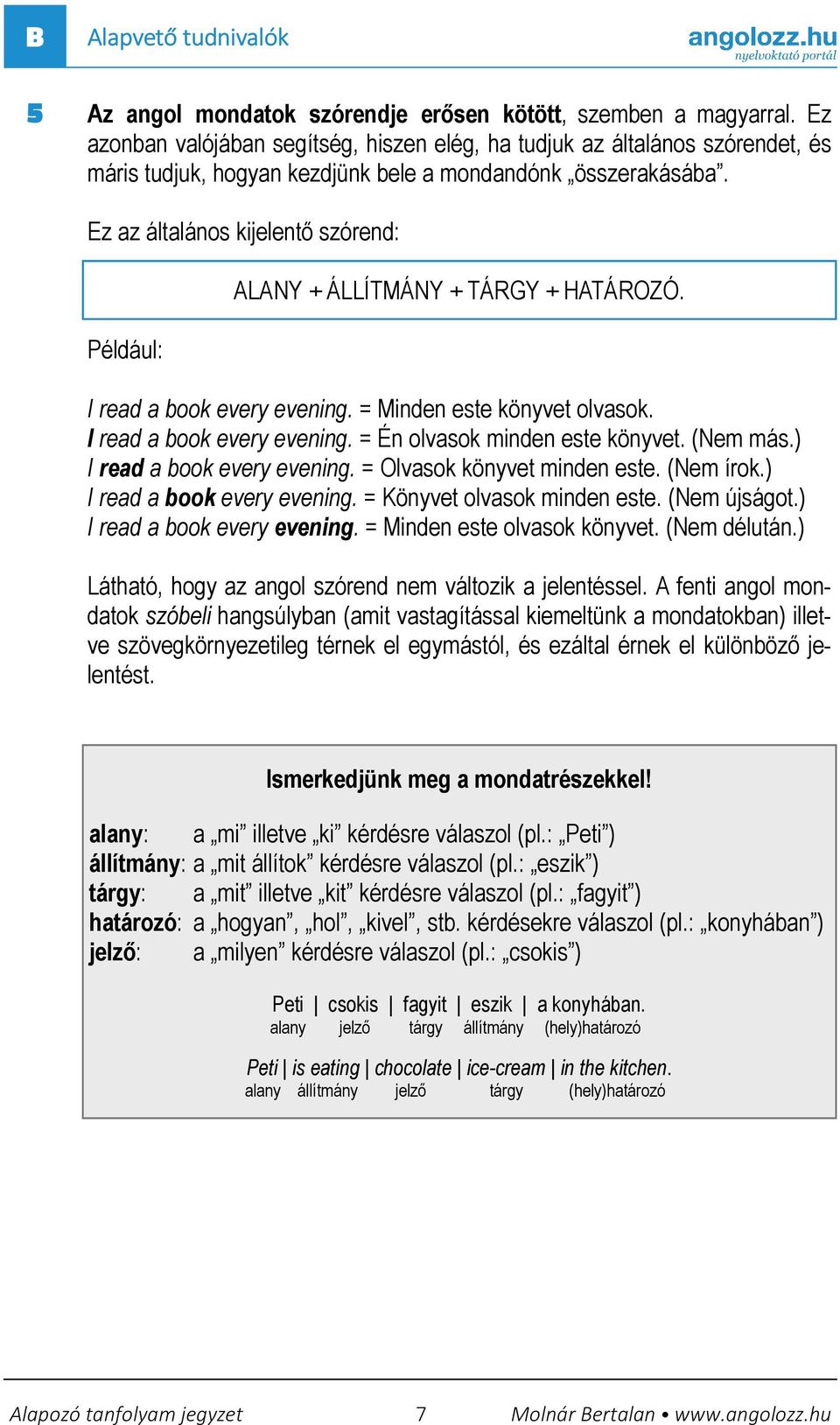 B Alapvető tudnivalók

angolozz.hu
nyelvoktató portál

5 Az angol mondatok szórendje erősen kötött, szemben a magyarral. Ez azonban valójában segítség, hiszen elég, ha tudjuk az általános szórendet, és máris tudjuk, hogyan kezdjünk bele a mondandónk „összerakásába”.

Ez az általános kijelentő szórend:

ALANY + ÁLLÍTMÁNY + TÁRGY + HATÁROZÓ.

Például:

I read a book every evening. = Minden este könyvet olvasok.
I read a book every evening. = Én olvasok minden este könyvet. (Nem más.)
I read a book every evening. = Olvasok könyvet minden este. (Nem írok.)
I read a book every evening. = Könyvet olvasok minden este. (Nem újságot.)
I read a book every evening. = Minden este olvasok könyvet. (Nem délután.)

Látható, hogy az angol szórend nem változik a jelentéssel. A fenti angol mondatok szóbeli hangsúlyban (amit vastagítással kiemeltünk a mondatokban) illetve szövegkörnyezetileg térnek el egymástól, és ezáltal érnek el különböző jelentést.

Ismerkedjünk meg a mondatrészekkel!

alany: a „mi” illetve „ki” kérdésre válaszol (pl.: „Peti”)
állítmány: a „mit állítok” kérdésre válaszol (pl.: „eszik”)
tárgy: a „mit” illetve „kit” kérdésre válaszol (pl.: „fagyit”)
határozó: a „hogyan”, „hol”, „kivel”, stb. kérdésekre válaszol (pl.: „konyhában”)
jelző: a „milyen” kérdésre válaszol (pl.: „csokis”)

Peti | csokis | fagyit | eszik | a konyhában.
alany jelző tárgy állítmány (hely)határozó

Peti | is eating | chocolate | ice-cream | in the kitchen.
alany állítmány jelző tárgy (hely)határozó

Alapozó tanfolyam jegyzet 7 Molnár Bertalan • www.angolozz.hu